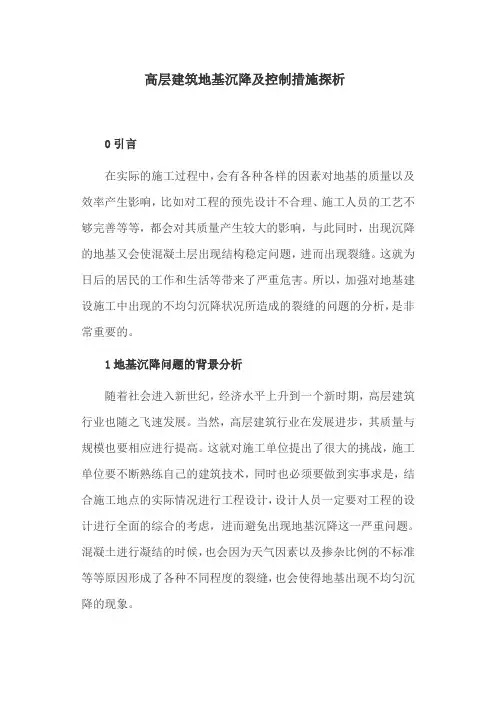 高层建筑地基沉降及控制措施探析

0 引言

在实际的施工过程中，会有各种各样的因素对地基的质量以及效率产生影响，比如对工程的预先设计不合理、施工人员的工艺不够完善等等，都会对其质量产生较大的影响，与此同时，出现沉降的地基又会使混凝土层出现结构稳定问题，进而出现裂缝。这就为日后的居民的工作和生活等带来了严重危害。所以，加强对地基建设施工中出现的不均匀沉降状况所造成的裂缝的问题的分析，是非常重要的。

1 地基沉降问题的背景分析

随着社会进入新世纪，经济水平上升到一个新时期，高层建筑行业也随之飞速发展。当然，高层建筑行业在发展进步，其质量与规模也要相应进行提高。这就对施工单位提出了很大的挑战，施工单位要不断熟练自己的建筑技术，同时也必须要做到实事求是，结合施工地点的实际情况进行工程设计，设计人员一定要对工程的设计进行全面的综合的考虑，进而避免出现地基沉降这一严重问题。混凝土进行凝结的时候，也会因为天气因素以及掺杂比例的不标准等等原因形成了各种不同程度的裂缝，也会使得地基出现不均匀沉降的现象。